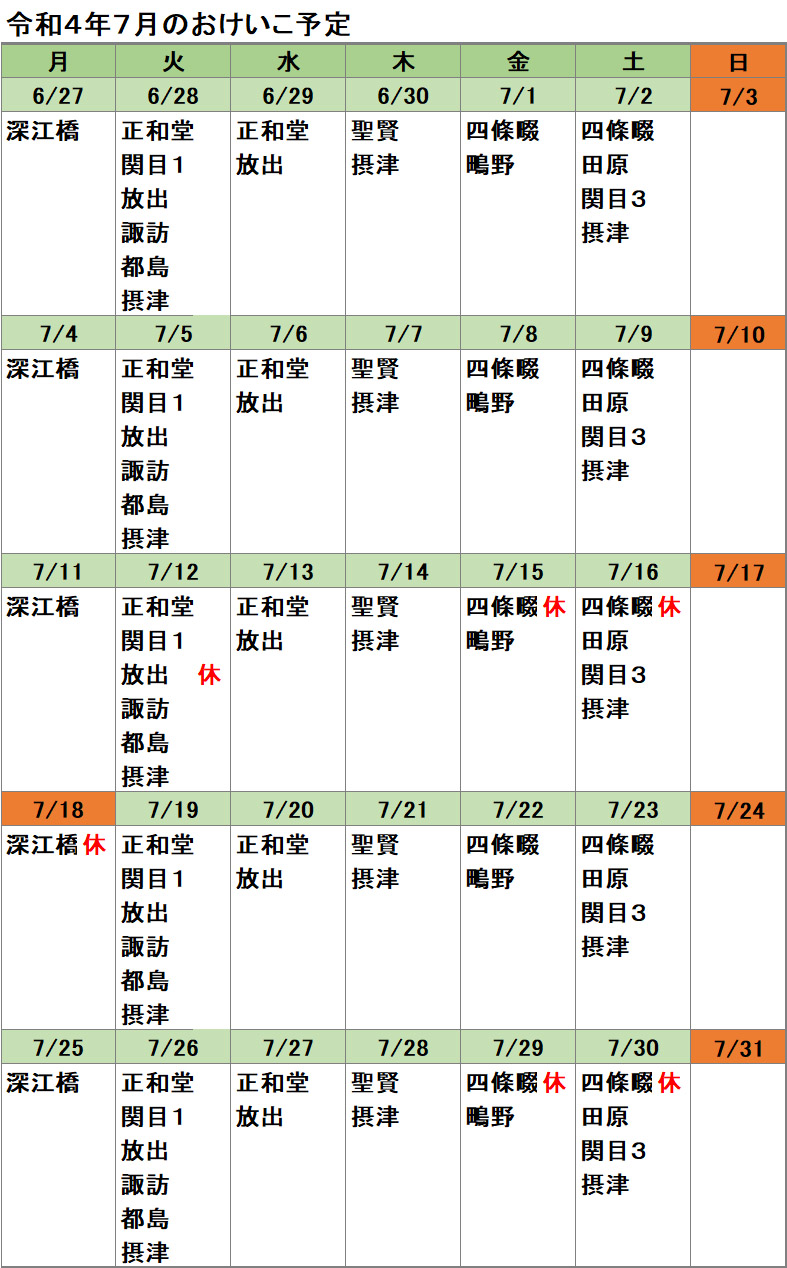 令和４年７月のおけいこ予定

| 月 | 火 | 水 | 木 | 金 | 土 | 日 |
|---|---|---|---|---|---|---|
| 6/27 | 6/28 | 6/29 | 6/30 | 7/1 | 7/2 | 7/3 |
| 深江橋 | 正和堂 関目１ 放出 諏訪 都島 摂津 | 正和堂 放出 | 聖賢 摂津 | 四條畷 鴫野 | 四條畷 田原 関目３ 摂津 | |
| 7/4 | 7/5 | 7/6 | 7/7 | 7/8 | 7/9 | 7/10 |
| 深江橋 | 正和堂 関目１ 放出 諏訪 都島 摂津 | 正和堂 放出 | 聖賢 摂津 | 四條畷 鴫野 | 四條畷 田原 関目３ 摂津 | |
| 7/11 | 7/12 | 7/13 | 7/14 | 7/15 | 7/16 | 7/17 |
| 深江橋 | 正和堂 関目１ 放出 休 諏訪 都島 摂津 | 正和堂 放出 | 聖賢 摂津 | 四條畷 休 鴫野 | 四條畷 休 田原 関目３ 摂津 | |
| 7/18 | 7/19 | 7/20 | 7/21 | 7/22 | 7/23 | 7/24 |
| 深江橋 休 | 正和堂 関目１ 放出 諏訪 都島 摂津 | 正和堂 放出 | 聖賢 摂津 | 四條畷 鴫野 | 四條畷 田原 関目３ 摂津 | |
| 7/25 | 7/26 | 7/27 | 7/28 | 7/29 | 7/30 | 7/31 |
| 深江橋 | 正和堂 関目１ 放出 諏訪 都島 摂津 | 正和堂 放出 | 聖賢 摂津 | 四條畷 休 鴫野 | 四條畷 休 田原 関目３ 摂津 | |